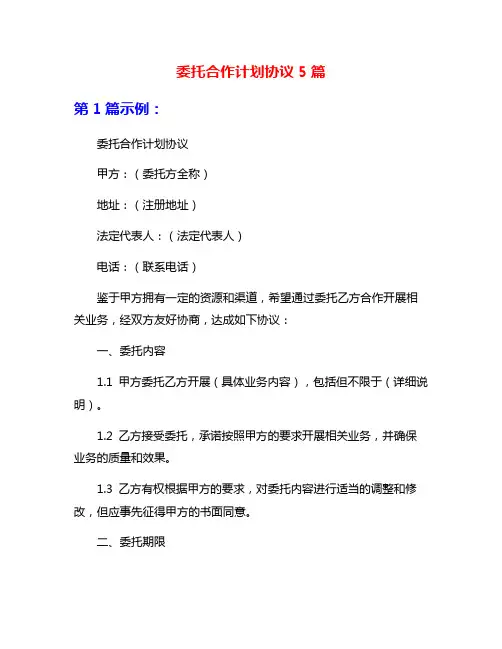 委托合作计划协议 5 篇

第 1 篇示例：

委托合作计划协议

甲方：（委托方全称）

地址：（注册地址）

法定代表人：（法定代表人）

电话：（联系电话）

鉴于甲方拥有一定的资源和渠道，希望通过委托乙方合作开展相关业务，经双方友好协商，达成如下协议：

一、委托内容

1.1 甲方委托乙方开展（具体业务内容），包括但不限于（详细说明）。

1.2 乙方接受委托，承诺按照甲方的要求开展相关业务，并确保业务的质量和效果。

1.3 乙方有权根据甲方的要求，对委托内容进行适当的调整和修改，但应事先征得甲方的书面同意。

二、委托期限